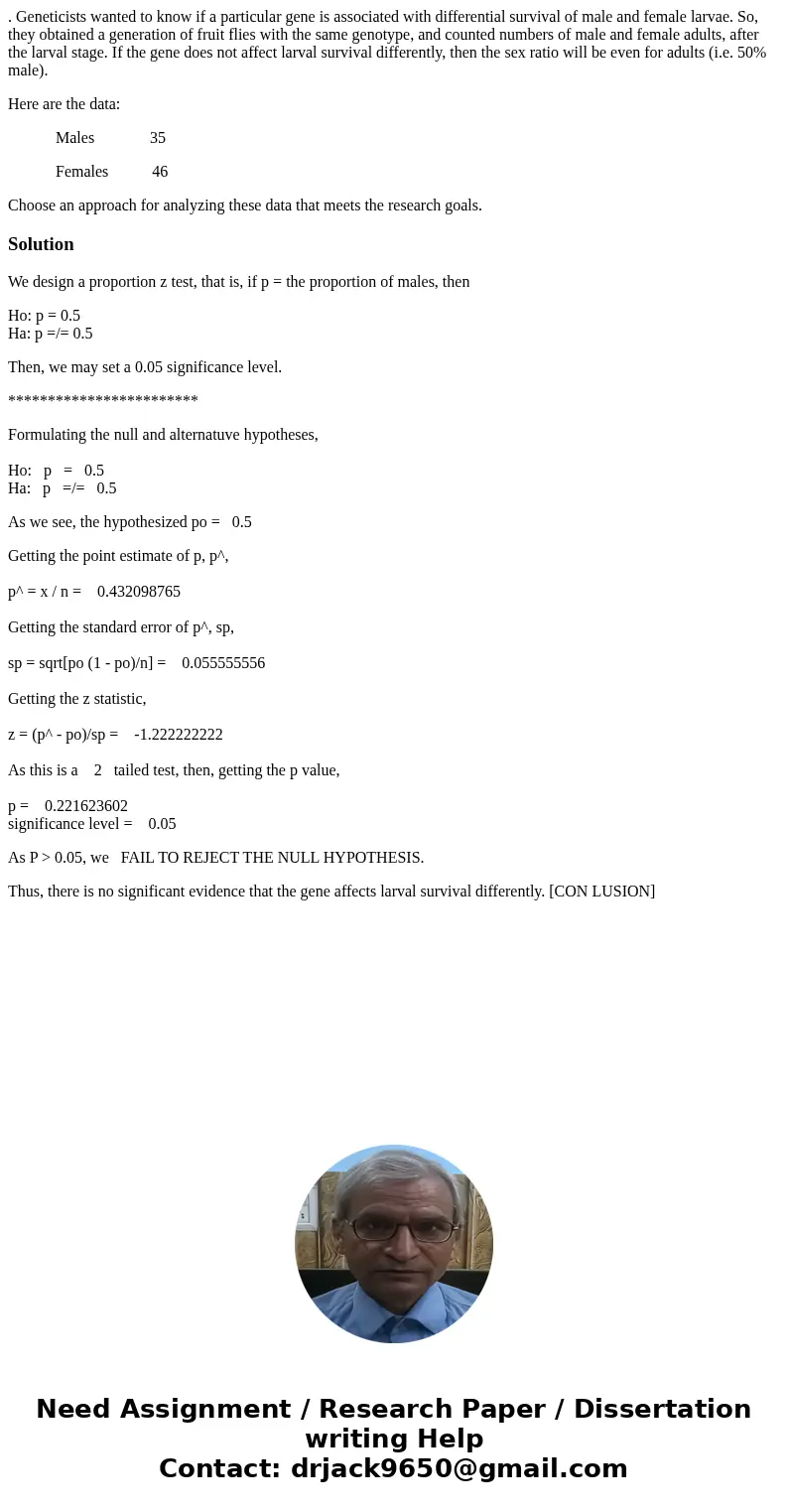 . Geneticists wanted to know if a particular gene is associated with differential survival of male and female larvae. So, they obtained a generation of fruit flies with the same genotype, and counted numbers of male and female adults, after the larval stage. If the gene does not affect larval survival differently, then the sex ratio will be even for adults (i.e. 50% male).

Here are the data:

Males 35

Females 46

Choose an approach for analyzing these data that meets the research goals.

Solution

We design a proportion z test, that is, if p = the proportion of males, then

Ho: p = 0.5
Ha: p =/= 0.5

Then, we may set a 0.05 significance level.

************************

Formulating the null and alternatuve hypotheses,

Ho: p = 0.5
Ha: p =/= 0.5

As we see, the hypothesized po = 0.5

Getting the point estimate of p, p^,

p^ = x / n = 0.432098765

Getting the standard error of p^, sp,

sp = sqrt[po (1 - po)/n] = 0.055555556

Getting the z statistic,

z = (p^ - po)/sp = -1.222222222

As this is a 2 tailed test, then, getting the p value,

p = 0.221623602
significance level = 0.05

As P > 0.05, we FAIL TO REJECT THE NULL HYPOTHESIS.

Thus, there is no significant evidence that the gene affects larval survival differently. [CON LUSION]

Need Assignment / Research Paper / Dissertation writing Help
Contact: drjack9650@gmail.com